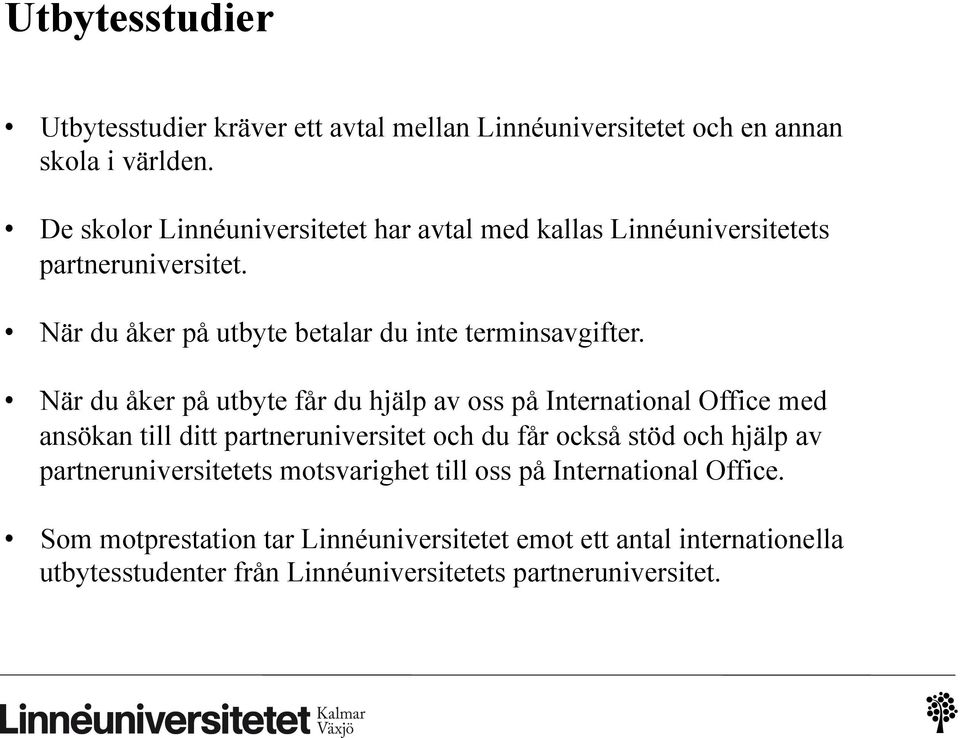 Utbytesstudier

• Utbytesstudier kräver ett avtal mellan Linnéuniversitetet och en annan skola i världen.

• De skolor Linnéuniversitetet har avtal med kallas Linnéuniversitetets partneruniversitet.

• När du åker på utbyte betalar du inte terminsavgifter.

• När du åker på utbyte får du hjälp av oss på International Office med ansökan till ditt partneruniversitet och du får också stöd och hjälp av partneruniversitetets motsvarighet till oss på International Office.

• Som motprestation tar Linnéuniversitetet emot ett antal internationella utbytesstudenter från Linnéuniversitetets partneruniversitet.

Linnéuniversitetet Kalmar Växjö